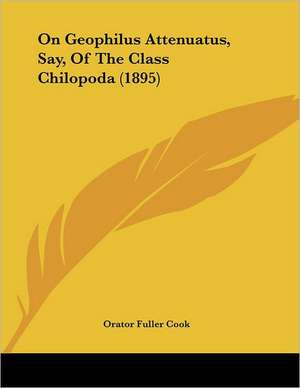 On Geophilus Attenuatus, Say, Of The Class Chilopoda (1895)

Orator Fuller Cook